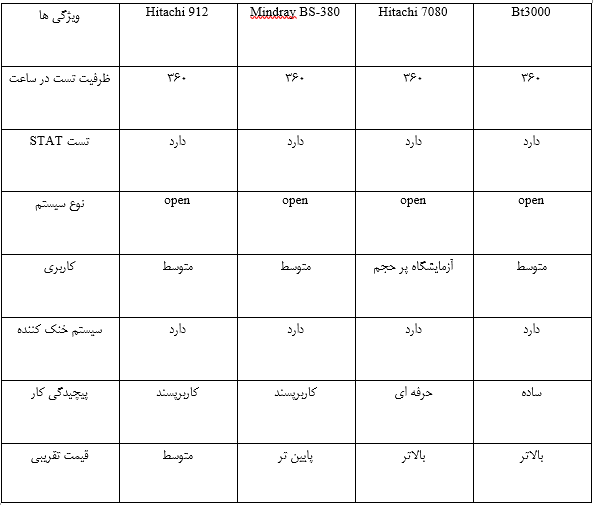 | ویژگی ها | Hitachi 912 | Mindray BS-380 | Hitachi 7080 | Bt3000 |
|---|---|---|---|---|
| ظرفیت تست در ساعت | ۳۶۰ | ۳۶۰ | ۳۶۰ | ۳۶۰ |
| تست STAT | دارد | دارد | دارد | دارد |
| نوع سیستم | open | open | open | open |
| کاربری | متوسط | متوسط | آزمایشگاه پر حجم | متوسط |
| سیستم خنک کننده | دارد | دارد | دارد | دارد |
| پیچیدگی کار | کاربرپسند | کاربرپسند | حرفه ای | ساده |
| قیمت تقریبی | متوسط | پایین تر | بالاتر | بالاتر |